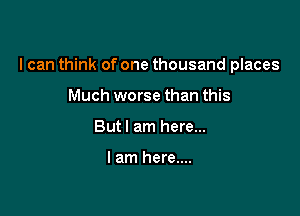 I can think of one thousand places

Much worse than this

But I am here...

I am here....